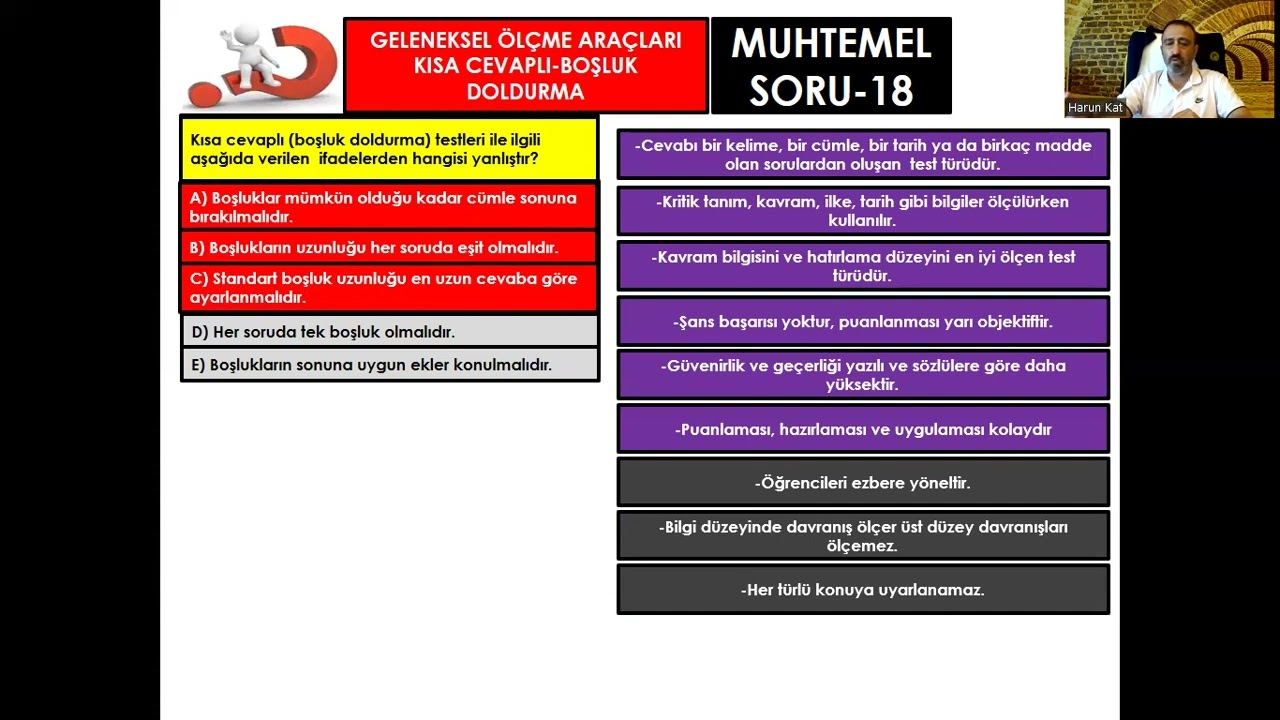 GELENEKSEL ÖLÇME ARAÇLARI KISA CEVAPLI-BOŞLUK DOLDURMA

MUHTEMEL SORU-18

Harun Kat

Kısa cevaplı (boşluk doldurma) testleri ile ilgili aşağıda verilen ifadelerden hangisi yanlıştır?

A) Boşluklar mümkün olduğu kadar cümle sonuna bırakılmalıdır.

B) Boşlukların uzunluğu her soruda eşit olmalıdır.

C) Standart boşluk uzunluğu en uzun cevaba göre ayarlanmalıdır.

D) Her soruda tek boşluk olmalıdır.

E) Boşlukların sonuna uygun ekler konulmalıdır.

-Cevabı bir kelime, bir cümle, bir tarih ya da birkaç madde olan sorulardan oluşan test türüdür.

-Kritik tanım, kavram, ilke, tarih gibi bilgiler ölçülürken kullanılır.

-Kavram bilgisini ve hatırlama düzeyini en iyi ölçen test türüdür.

-Şans başarısı yoktur, puanlanması yarı objektiftir.

-Güvenirlik ve geçerliği yazılı ve sözlülere göre daha yüksektir.

-Puanlaması, hazırlaması ve uygulaması kolaydır

-Öğrencileri ezbere yöneltir.

-Bilgi düzeyinde davranış ölçer üst düzey davranışları ölçemez.

-Her türlü konuya uyarlanamaz.